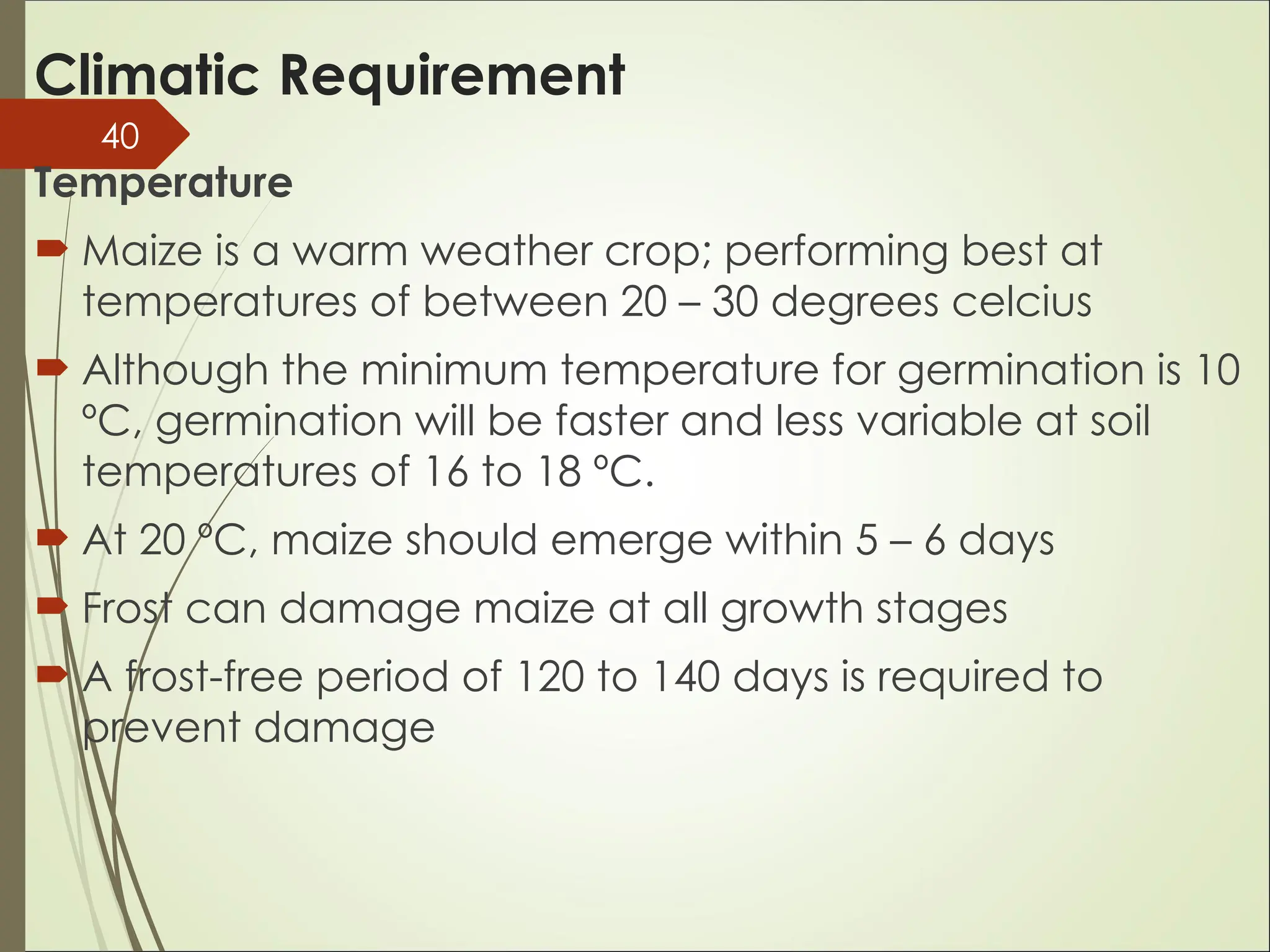 Climatic Requirement

40

Temperature

Maize is a warm weather crop; performing best at temperatures of between 20 – 30 degrees celcius

Although the minimum temperature for germination is 10 °C, germination will be faster and less variable at soil temperatures of 16 to 18 °C.

At 20 °C, maize should emerge within 5 – 6 days

Frost can damage maize at all growth stages

A frost-free period of 120 to 140 days is required to prevent damage